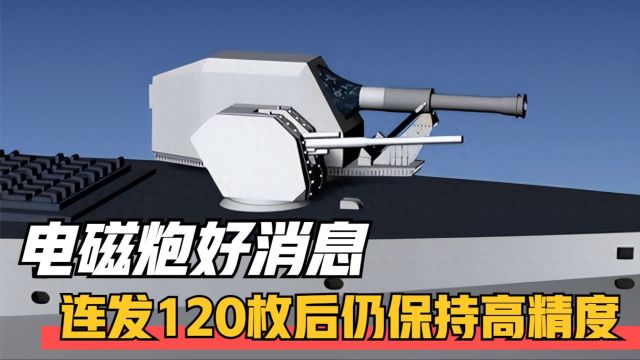 电磁炮好消息
连发120枚后仍保持高精度